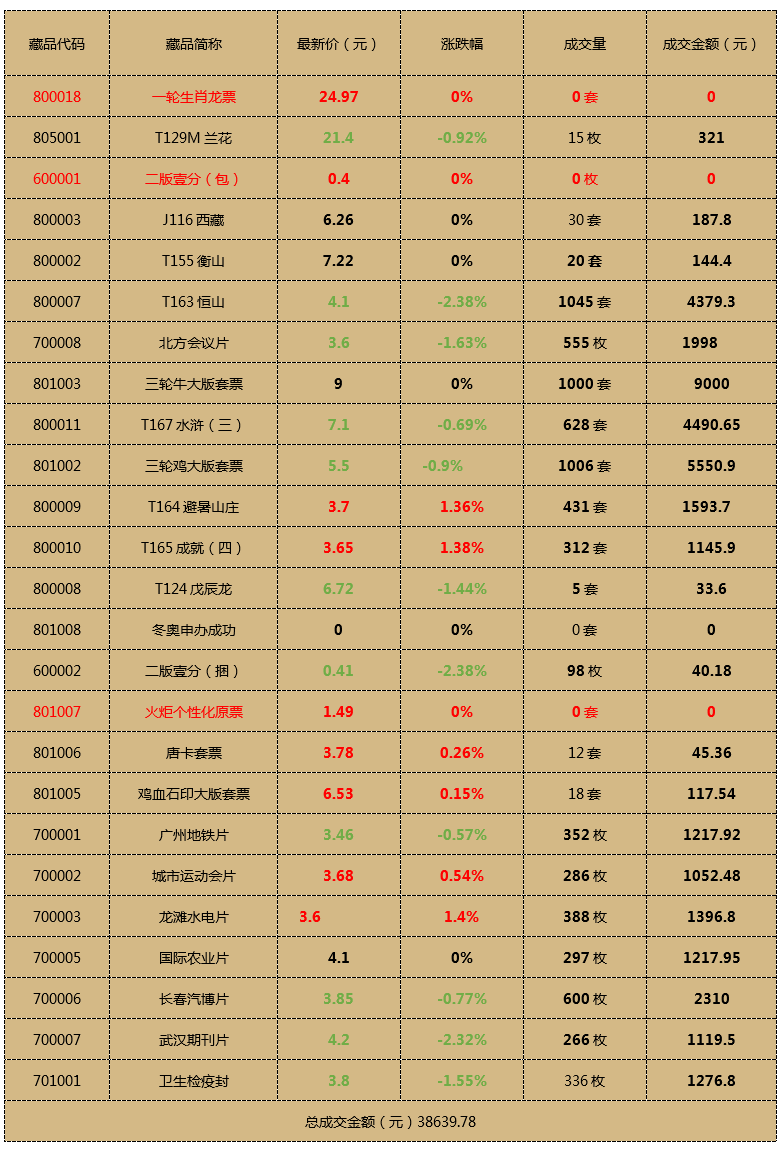 | 藏品代码 | 藏品简称 | 最新价（元） | 涨跌幅 | 成交量 | 成交金额（元） |
|---|---|---|---|---|---|
| 800018 | 一轮生肖龙票 | 24.97 | 0% | 0 套 | 0 |
| 805001 | T129M 兰花 | 21.4 | -0.92% | 15 枚 | 321 |
| 600001 | 二版壹分（包） | 0.4 | 0% | 0 枚 | 0 |
| 800003 | J116 西藏 | 6.26 | 0% | 30 套 | 187.8 |
| 800002 | T155 衡山 | 7.22 | 0% | 20 套 | 144.4 |
| 800007 | T163 恒山 | 4.1 | -2.38% | 1045 套 | 4379.3 |
| 700008 | 北方会议片 | 3.6 | -1.63% | 555 枚 | 1998 |
| 801003 | 三轮牛大版套票 | 9 | 0% | 1000 套 | 9000 |
| 800011 | T167 水浒（三） | 7.1 | -0.69% | 628 套 | 4490.65 |
| 801002 | 三轮鸡大版套票 | 5.5 | -0.9% | 1006 套 | 5550.9 |
| 800009 | T164 避暑山庄 | 3.7 | 1.36% | 431 套 | 1593.7 |
| 800010 | T165 成就（四） | 3.65 | 1.38% | 312 套 | 1145.9 |
| 800008 | T124 戊辰龙 | 6.72 | -1.44% | 5 套 | 33.6 |
| 801008 | 冬奥申办成功 | 0 | 0% | 0 套 | 0 |
| 600002 | 二版壹分（捆） | 0.41 | -2.38% | 98 枚 | 40.18 |
| 801007 | 火炬个性化原票 | 1.49 | 0% | 0 套 | 0 |
| 801006 | 唐卡套票 | 3.78 | 0.26% | 12 套 | 45.36 |
| 801005 | 鸡血石印大版套票 | 6.53 | 0.15% | 18 套 | 117.54 |
| 700001 | 广州地铁片 | 3.46 | -0.57% | 352 枚 | 1217.92 |
| 700002 | 城市运动会片 | 3.68 | 0.54% | 286 枚 | 1052.48 |
| 700003 | 龙滩水电片 | 3.6 | 1.4% | 388 枚 | 1396.8 |
| 700005 | 国际农业片 | 4.1 | 0% | 297 枚 | 1217.95 |
| 700006 | 长春汽博片 | 3.85 | -0.77% | 600 枚 | 2310 |
| 700007 | 武汉期刊片 | 4.2 | -2.32% | 266 枚 | 1119.5 |
| 701001 | 卫生检疫封 | 3.8 | -1.55% | 336 枚 | 1276.8 |

总成交金额（元）38639.78